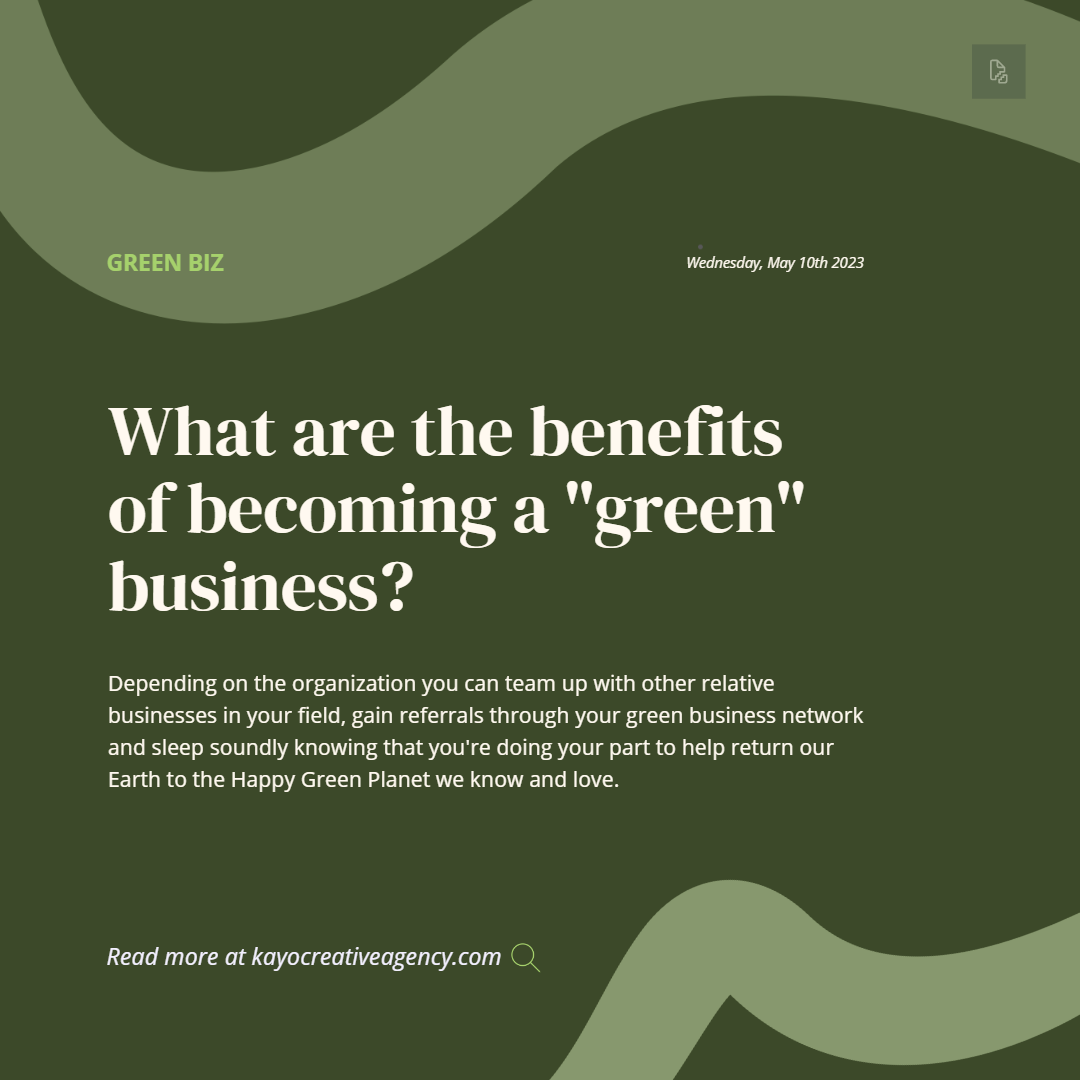 GREEN BIZ

Wednesday, May 10th 2023

What are the benefits of becoming a "green" business?

Depending on the organization you can team up with other relative businesses in your field, gain referrals through your green business network and sleep soundly knowing that you're doing your part to help return our Earth to the Happy Green Planet we know and love.

Read more at kayocreativeagency.com